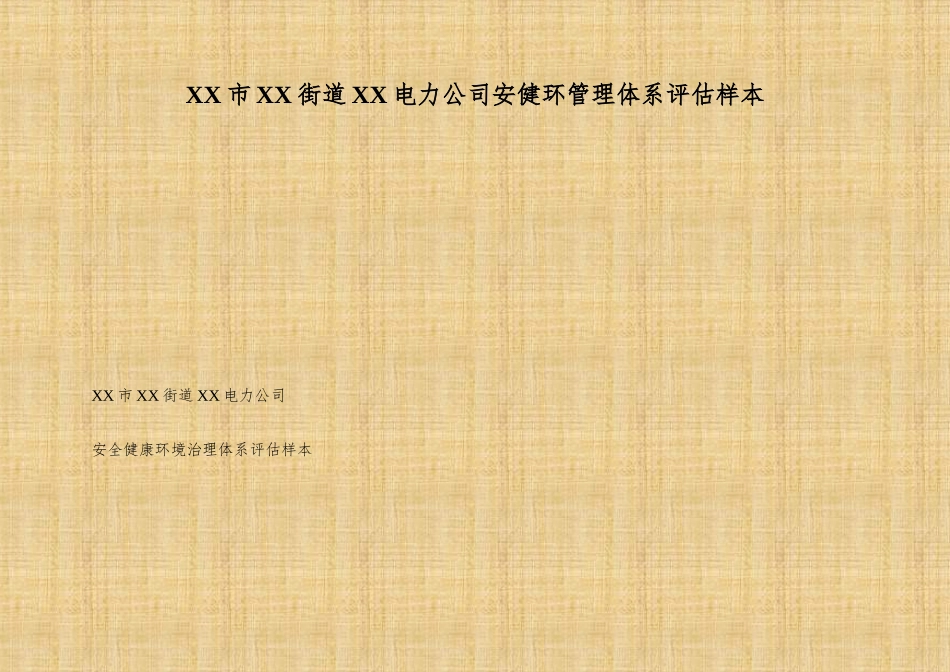 XX 市 XX 街道 XX 电力公司安健环管理体系评估样本

XX 市 XX 街道 XX 电力公司

安全健康环境治理体系评估样本